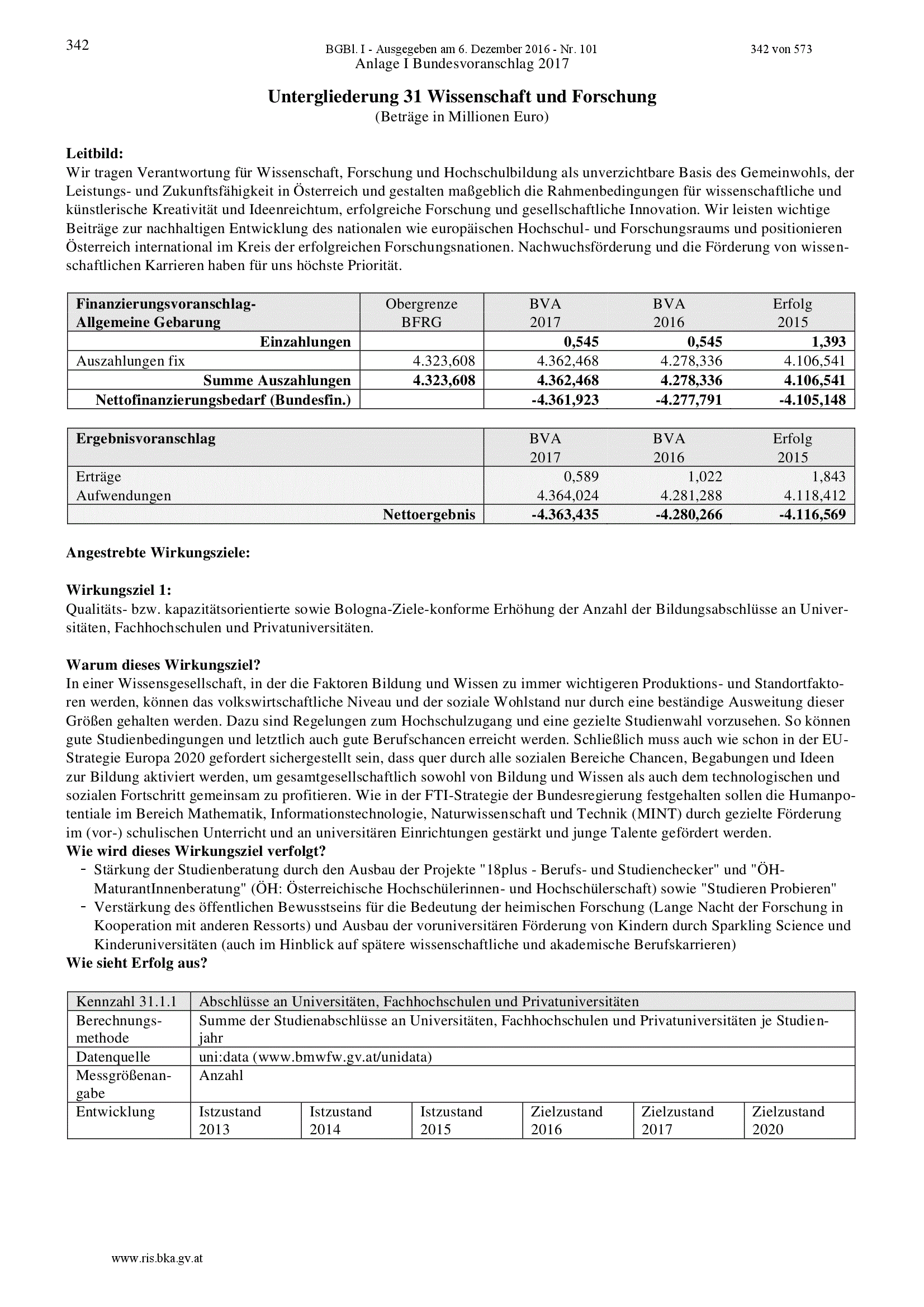 342 BGBl. I - Ausgegeben am 6. Dezember 2016 - Nr. 101 342 von 573

Anlage I Bundesvoranschlag 2017

Untergliederung 31 Wissenschaft und Forschung
(Beträge in Millionen Euro)

Leitbild:
Wir tragen Verantwortung für Wissenschaft, Forschung und Hochschulbildung als unverzichtbare Basis des Gemeinwohls, der Leistungs- und Zukunftsfähigkeit in Österreich und gestalten maßgeblich die Rahmenbedingungen für wissenschaftliche und künstlerische Kreativität und Ideenreichtum, erfolgreiche Forschung und gesellschaftliche Innovation. Wir leisten wichtige Beiträge zur nachhaltigen Entwicklung des nationalen wie europäischen Hochschul- und Forschungsraums und positionieren Österreich international im Kreis der erfolgreichen Forschungsnationen. Nachwuchsförderung und die Förderung von wissenschaftlichen Karrieren haben für uns höchste Priorität.

| Finanzierungsvoranschlag- Allgemeine Gebarung | Obergrenze BFRG | BVA 2017 | BVA 2016 | Erfolg 2015 |
|---|---|---|---|---|
| Einzahlungen | | 0,545 | 0,545 | 1,393 |
| Auszahlungen fix | 4.323,608 | 4.362,468 | 4.278,336 | 4.106,541 |
| Summe Auszahlungen | 4.323,608 | 4.362,468 | 4.278,336 | 4.106,541 |
| Nettofinanzierungsbedarf (Bundesfin.) | | -4.361,923 | -4.277,791 | -4.105,148 |

| Ergebnisvoranschlag | BVA 2017 | BVA 2016 | Erfolg 2015 |
|---|---|---|---|
| Erträge | 0,589 | 1,022 | 1,843 |
| Aufwendungen | 4.364,024 | 4.281,288 | 4.118,412 |
| Nettoergebnis | -4.363,435 | -4.280,266 | -4.116,569 |

Angestrebte Wirkungsziele:

Wirkungsziel 1:
Qualitäts- bzw. kapazitätsorientierte sowie Bologna-Ziele-konforme Erhöhung der Anzahl der Bildungsabschlüsse an Universitäten, Fachhochschulen und Privatuniversitäten.

Warum dieses Wirkungsziel?
In einer Wissensgesellschaft, in der die Faktoren Bildung und Wissen zu immer wichtigeren Produktions- und Standortfaktoren werden, können das volkswirtschaftliche Niveau und der soziale Wohlstand nur durch eine beständige Ausweitung dieser Größen gehalten werden. Dazu sind Regelungen zum Hochschulzugang und eine gezielte Studienwahl vorzusehen. So können gute Studienbedingungen und letztlich auch gute Berufschancen erreicht werden. Schließlich muss auch wie schon in der EU-Strategie Europa 2020 gefordert sichergestellt sein, dass quer durch alle sozialen Bereiche Chancen, Begabungen und Ideen zur Bildung aktiviert werden, um gesamtgesellschaftlich sowohl von Bildung und Wissen als auch dem technologischen und sozialen Fortschritt gemeinsam zu profitieren. Wie in der FTI-Strategie der Bundesregierung festgehalten sollen die Humanpotentiale im Bereich Mathematik, Informationstechnologie, Naturwissenschaft und Technik (MINT) durch gezielte Förderung im (vor-) schulischen Unterricht und an universitären Einrichtungen gestärkt und junge Talente gefördert werden.
Wie wird dieses Wirkungsziel verfolgt?
- Stärkung der Studienberatung durch den Ausbau der Projekte "18plus - Berufs- und Studienchecker" und "ÖH-MaturantInnenberatung" (ÖH: Österreichische Hochschülerinnen- und Hochschülerschaft) sowie "Studieren Probieren"
- Verstärkung des öffentlichen Bewusstseins für die Bedeutung der heimischen Forschung (Lange Nacht der Forschung in Kooperation mit anderen Ressorts) und Ausbau der voruniversitären Förderung von Kindern durch Sparkling Science und Kinderuniversitäten (auch im Hinblick auf spätere wissenschaftliche und akademische Berufskarrieren)
Wie sieht Erfolg aus?

| Kennzahl 31.1.1 | Abschlüsse an Universitäten, Fachhochschulen und Privatuniversitäten | | | | | |
|---|---|---|---|---|---|---|
| Berechnungsmethode | Summe der Studienabschlüsse an Universitäten, Fachhochschulen und Privatuniversitäten je Studienjahr | | | | | |
| Datenquelle | uni:data (www.bmwfw.gv.at/unidata) | | | | | |
| Messgrößenangabe | Anzahl | | | | | |
| Entwicklung | Istzustand 2013 | Istzustand 2014 | Istzustand 2015 | Zielzustand 2016 | Zielzustand 2017 | Zielzustand 2020 |

www.ris.bka.gv.at